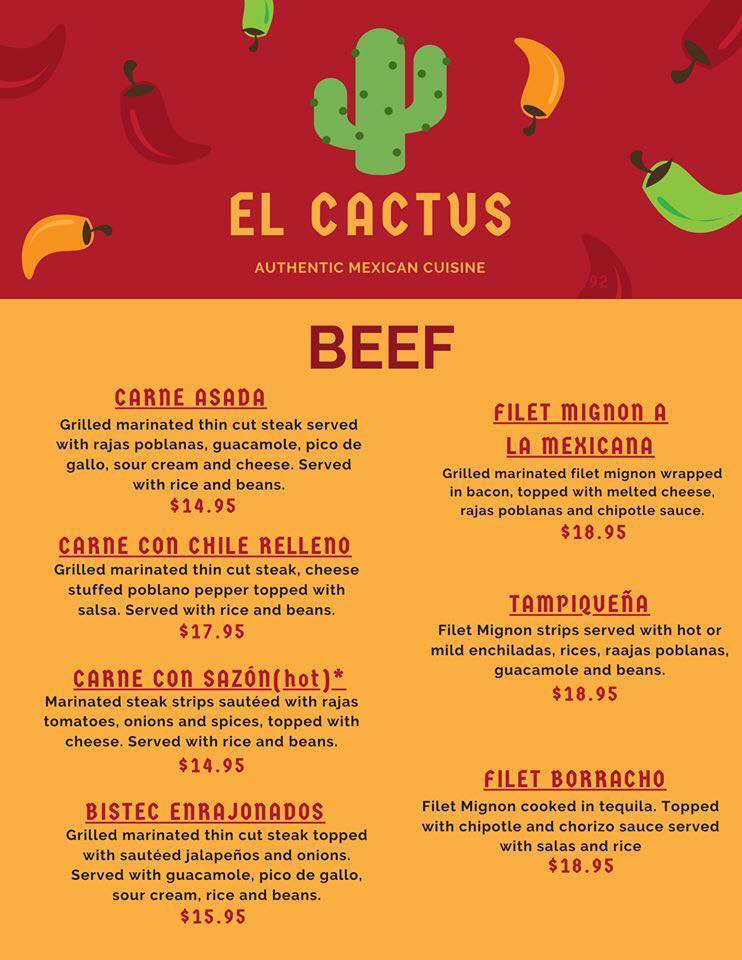 EL CACTUS

AUTHENTIC MEXICAN CUISINE

BEEF

CARNE ASADA
Grilled marinated thin cut steak served with rajas poblanas, guacamole, pico de gallo, sour cream and cheese. Served with rice and beans.
$14.95

CARNE CON CHILE RELLENO
Grilled marinated thin cut steak, cheese stuffed poblano pepper topped with salsa. Served with rice and beans.
$17.95

CARNE CON SAZÓN(hot)*
Marinated steak strips sautéed with rajas tomatoes, onions and spices, topped with cheese. Served with rice and beans.
$14.95

BISTEC ENRAJONADOS
Grilled marinated thin cut steak topped with sautéed jalapeños and onions. Served with guacamole, pico de gallo, sour cream, rice and beans.
$15.95

FILET MIGNON A LA MEXICANA
Grilled marinated filet mignon wrapped in bacon, topped with melted cheese, rajas poblanas and chipotle sauce.
$18.95

TAMPIQUEÑA
Filet Mignon strips served with hot or mild enchiladas, rices, raajas poblanas, guacamole and beans.
$18.95

FILET BORRACHO
Filet Mignon cooked in tequila. Topped with chipotle and chorizo sauce served with salas and rice
$18.95